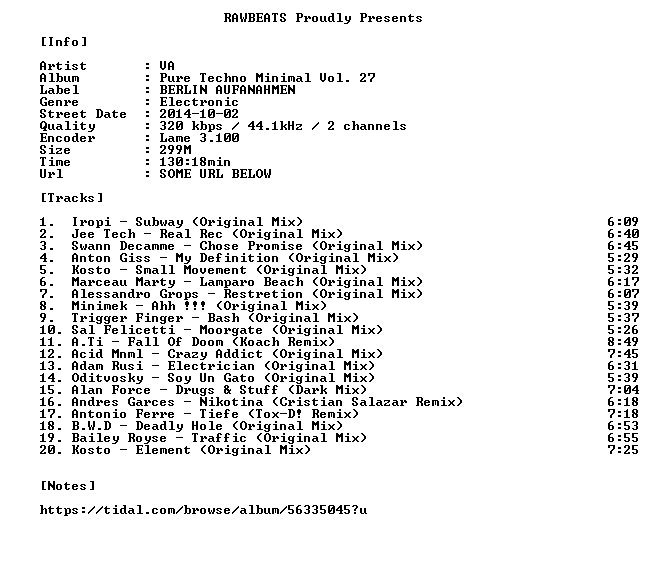 RAWBEATS Proudly Presents

[Info]

Artist : VA
Album : Pure Techno Minimal Vol. 27
Label : BERLIN AUFANAHMEN
Genre : Electronic
Street Date : 2014-10-02
Quality : 320 kbps / 44.1kHz / 2 channels
Encoder : Lame 3.100
Size : 299M
Time : 130:18min
Url : SOME URL BELOW

[Tracks]

1. Iropi - Subway (Original Mix) 6:09
2. Jee Tech - Real Rec (Original Mix) 6:40
3. Swann Decamme - Chose Promise (Original Mix) 6:45
4. Anton Giss - My Definition (Original Mix) 5:29
5. Kosto - Small Movement (Original Mix) 5:32
6. Marceau Marty - Lamparo Beach (Original Mix) 6:17
7. Alessandro Grops - Restretion (Original Mix) 6:07
8. Minimek - Ahh !!! (Original Mix) 5:39
9. Trigger Finger - Bash (Original Mix) 5:37
10. Sal Felicetti - Moorgate (Original Mix) 5:26
11. A.Ti - Fall Of Doom (Koach Remix) 8:49
12. Acid Mnml - Crazy Addict (Original Mix) 7:45
13. Adam Rusi - Electrician (Original Mix) 6:31
14. Oditvosky - Soy Un Gato (Original Mix) 5:39
15. Alan Force - Drugs & Stuff (Dark Mix) 7:04
16. Andres Garces - Nikotina (Cristian Salazar Remix) 6:18
17. Antonio Ferre - Tiefe (Tox-D! Remix) 7:18
18. B.W.D - Deadly Hole (Original Mix) 6:53
19. Bailey Royse - Traffic (Original Mix) 6:55
20. Kosto - Element (Original Mix) 7:25

[Notes]

https://tidal.com/browse/album/56335045?u